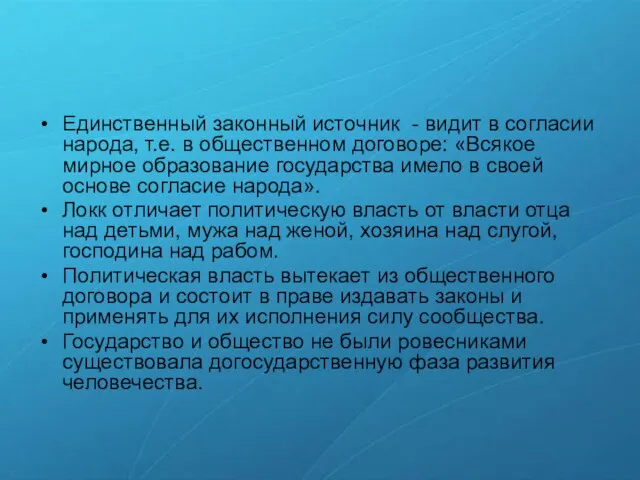 • Единственный законный источник - видит в согласии народа, т.е. в общественном договоре: «Всякое мирное образование государства имело в своей основе согласие народа».
• Локк отличает политическую власть от власти отца над детьми, мужа над женой, хозяина над слугой, господина над рабом.
• Политическая власть вытекает из общественного договора и состоит в праве издавать законы и применять для их исполнения силу сообщества.
• Государство и общество не были ровесниками существовала догосударственную фаза развития человечества.